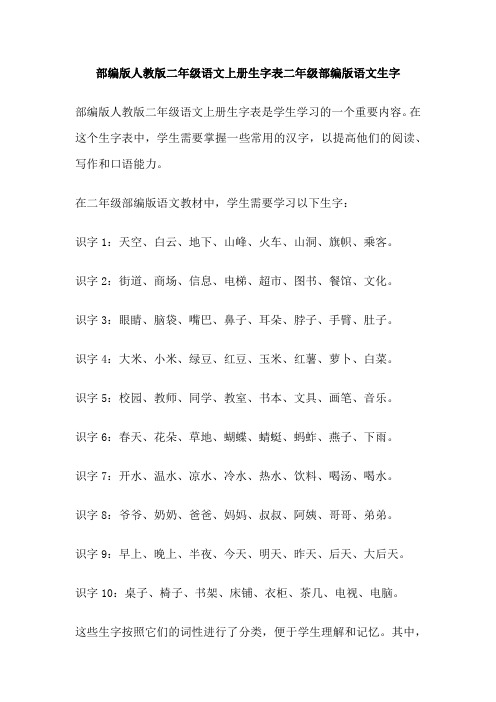 部编版人教版二年级语文上册生字表二年级部编版语文生字

部编版人教版二年级语文上册生字表是学生学习的一个重要内容。在这个生字表中，学生需要掌握一些常用的汉字，以提高他们的阅读、写作和口语能力。

在二年级部编版语文教材中，学生需要学习以下生字：

识字 1：天空、白云、地下、山峰、火车、山洞、旗帜、乘客。

识字 2：街道、商场、信息、电梯、超市、图书、餐馆、文化。

识字 3：眼睛、脑袋、嘴巴、鼻子、耳朵、脖子、手臂、肚子。

识字 4：大米、小米、绿豆、红豆、玉米、红薯、萝卜、白菜。

识字 5：校园、教师、同学、教室、书本、文具、画笔、音乐。

识字 6：春天、花朵、草地、蝴蝶、蜻蜓、蚂蚱、燕子、下雨。

识字 7：开水、温水、凉水、冷水、热水、饮料、喝汤、喝水。

识字 8：爷爷、奶奶、爸爸、妈妈、叔叔、阿姨、哥哥、弟弟。

识字 9：早上、晚上、半夜、今天、明天、昨天、后天、大后天。

识字 10：桌子、椅子、书架、床铺、衣柜、茶几、电视、电脑。

这些生字按照它们的词性进行了分类，便于学生理解和记忆。其中，